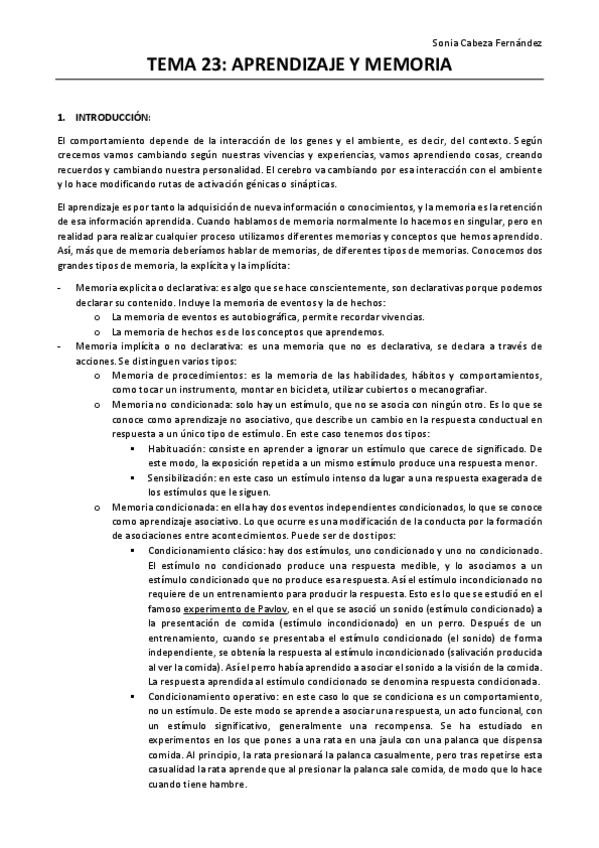 Sonia Cabeza Fernández

TEMA 23: APRENDIZAJE Y MEMORIA

1. INTRODUCCIÓN:

El comportamiento depende de la interacción de los genes y el ambiente, es decir, del contexto. Según crecemos vamos cambiando según nuestras vivencias y experiencias, vamos aprendiendo cosas, creando recuerdos y cambiando nuestra personalidad. El cerebro va cambiando por esa interacción con el ambiente y lo hace modificando rutas de activación génicas o sinápticas.

El aprendizaje es por tanto la adquisición de nueva información o conocimientos, y la memoria es la retención de esa información aprendida. Cuando hablamos de memoria normalmente lo hacemos en singular, pero en realidad para realizar cualquier proceso utilizamos diferentes memorias y conceptos que hemos aprendido. Así, más que de memoria deberíamos hablar de memorias, de diferentes tipos de memorias. Conocemos dos grandes tipos de memoria, la explícita y la implícita:

- Memoria explícita o declarativa: es algo que se hace conscientemente, son declarativas porque podemos declarar su contenido. Incluye la memoria de eventos y la de hechos:
  o La memoria de eventos es autobiográfica, permite recordar vivencias.
  o La memoria de hechos es de los conceptos que aprendemos.
- Memoria implícita o no declarativa: es una memoria que no es declarativa, se declara a través de acciones. Se distinguen varios tipos:
  o Memoria de procedimientos: es la memoria de las habilidades, hábitos y comportamientos, como tocar un instrumento, montar en bicicleta, utilizar cubiertos o mecanografiar.
  o Memoria no condicionada: solo hay un estímulo, que no se asocia con ningún otro. Es lo que se conoce como aprendizaje no asociativo, que describe un cambio en la respuesta conductual en respuesta a un único tipo de estímulo. En este caso tenemos dos tipos:
    ▪ Habituación: consiste en aprender a ignorar un estímulo que carece de significado. De este modo, la exposición repetida a un mismo estímulo produce una respuesta menor.
    ▪ Sensibilización: en este caso un estímulo intenso da lugar a una respuesta exagerada de los estímulos que le siguen.
  o Memoria condicionada: en ella hay dos eventos independientes condicionados, lo que se conoce como aprendizaje asociativo. Lo que ocurre es una modificación de la conducta por la formación de asociaciones entre acontecimientos. Puede ser de dos tipos:
    ▪ Condicionamiento clásico: hay dos estímulos, uno condicionado y uno no condicionado. El estímulo no condicionado produce una respuesta medible, y lo asociamos a un estímulo condicionado que no produce esa respuesta. Así el estímulo incondicionado no requiere de un entrenamiento para producir la respuesta. Esto es lo que se estudió en el famoso experimento de Pavlov, en el que se asoció un sonido (estímulo condicionado) a la presentación de comida (estímulo incondicionado) en un perro. Después de un entrenamiento, cuando se presentaba el estímulo condicionado (el sonido) de forma independiente, se obtenía la respuesta al estímulo incondicionado (salivación producida al ver la comida). Así el perro había aprendido a asociar el sonido a la visión de la comida. La respuesta aprendida al estímulo condicionado se denomina respuesta condicionada.
    ▪ Condicionamiento operativo: en este caso lo que se condiciona es un comportamiento, no un estímulo. De este modo se aprende a asociar una respuesta, un acto funcional, con un estímulo significativo, generalmente una recompensa. Se ha estudiado en experimentos en los que pones a una rata en una jaula con una palanca que dispensa comida. Al principio, la rata presionará la palanca casualmente, pero tras repetirse esta casualidad la rata aprende que al presionar la palanca sale comida, de modo que lo hace cuando tiene hambre.